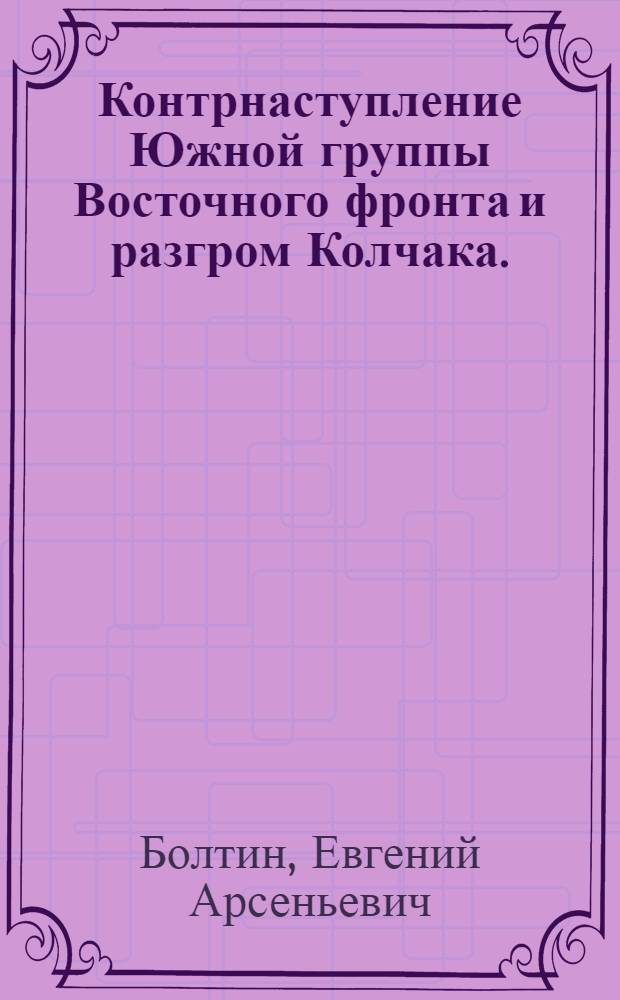 Контрнаступление Южной группы Восточного фронта и разгром Колчака.

Болтин, Евгений Арсеньевич